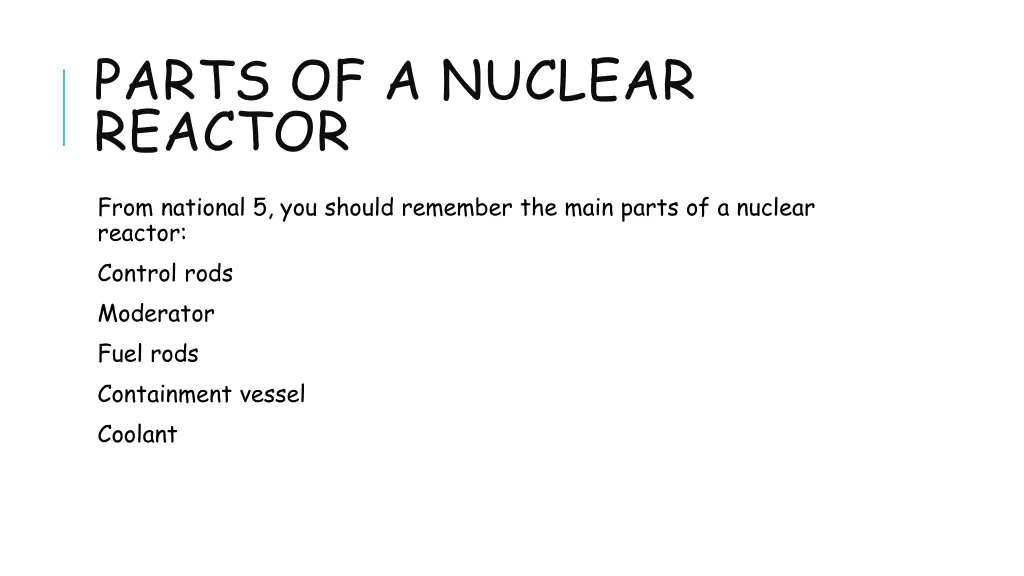 PARTS OF A NUCLEAR REACTOR

From national 5, you should remember the main parts of a nuclear reactor:

Control rods

Moderator

Fuel rods

Containment vessel

Coolant